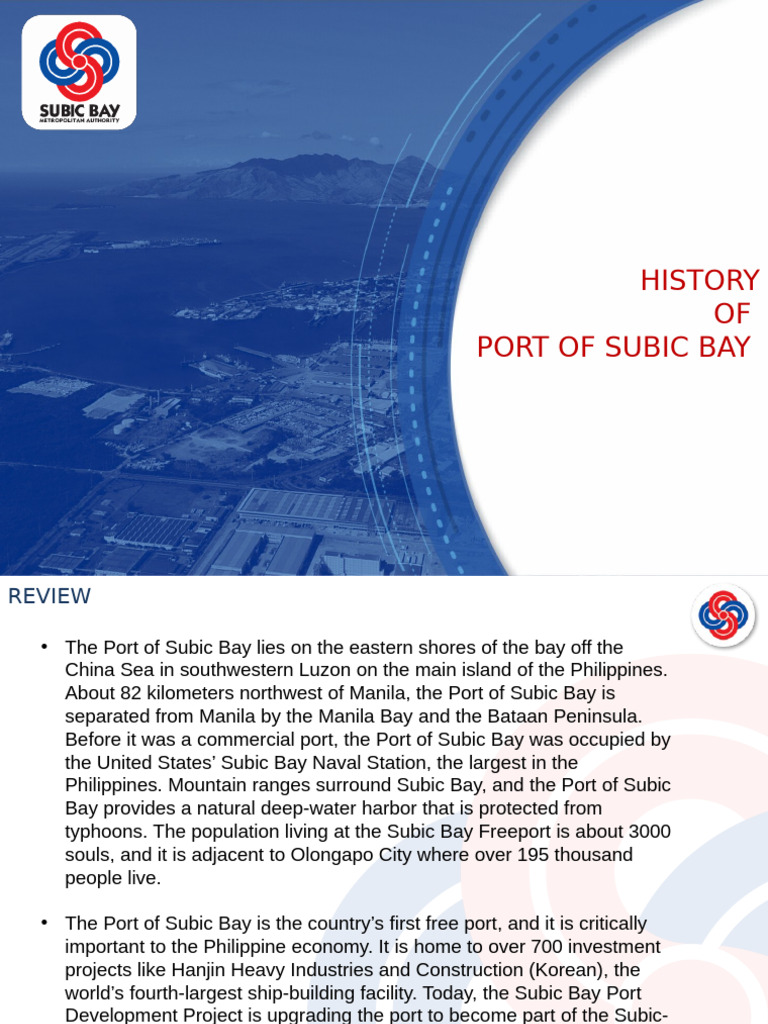 SUBIC BAY
METROPOLITAN AUTHORITY

HISTORY
OF
PORT OF SUBIC BAY

REVIEW

• The Port of Subic Bay lies on the eastern shores of the bay off the China Sea in southwestern Luzon on the main island of the Philippines. About 82 kilometers northwest of Manila, the Port of Subic Bay is separated from Manila by the Manila Bay and the Bataan Peninsula. Before it was a commercial port, the Port of Subic Bay was occupied by the United States' Subic Bay Naval Station, the largest in the Philippines. Mountain ranges surround Subic Bay, and the Port of Subic Bay provides a natural deep-water harbor that is protected from typhoons. The population living at the Subic Bay Freeport is about 3000 souls, and it is adjacent to Olongapo City where over 195 thousand people live.

• The Port of Subic Bay is the country's first free port, and it is critically important to the Philippine economy. It is home to over 700 investment projects like Hanjin Heavy Industries and Construction (Korean), the world's fourth-largest ship-building facility. Today, the Subic Bay Port Development Project is upgrading the port to become part of the Subic-